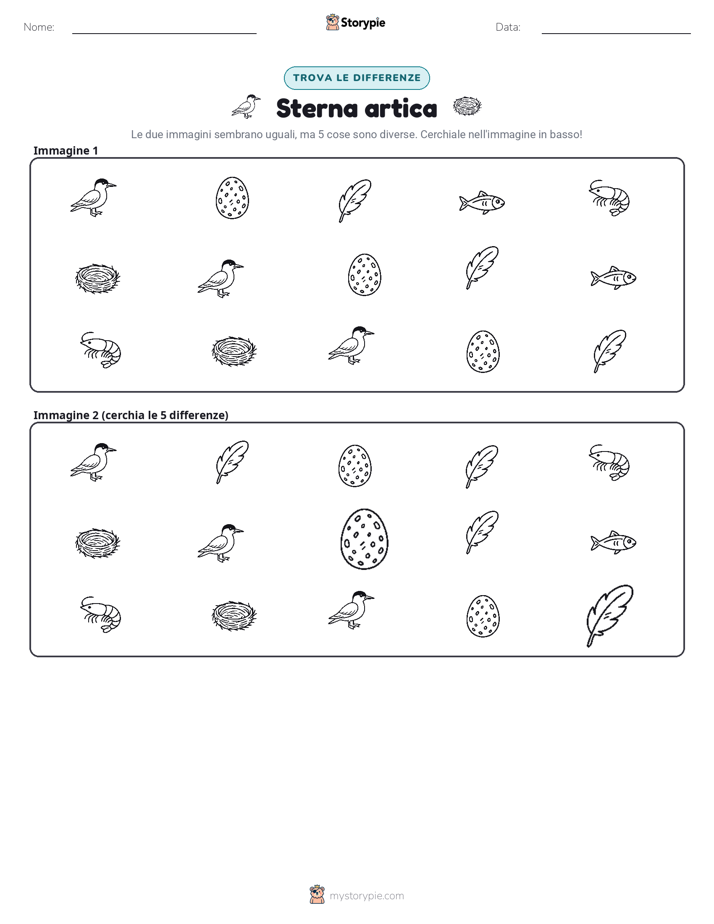 Nome: ____ Storypie Data: ____

TROVA LE DIFFERENZE

Sterna artica

Le due immagini sembrano uguali, ma 5 cose sono diverse. Cerchiale nell'immagine in basso!

Immagine 1

Immagine 2 (cerchia le 5 differenze)

mystorypie.com